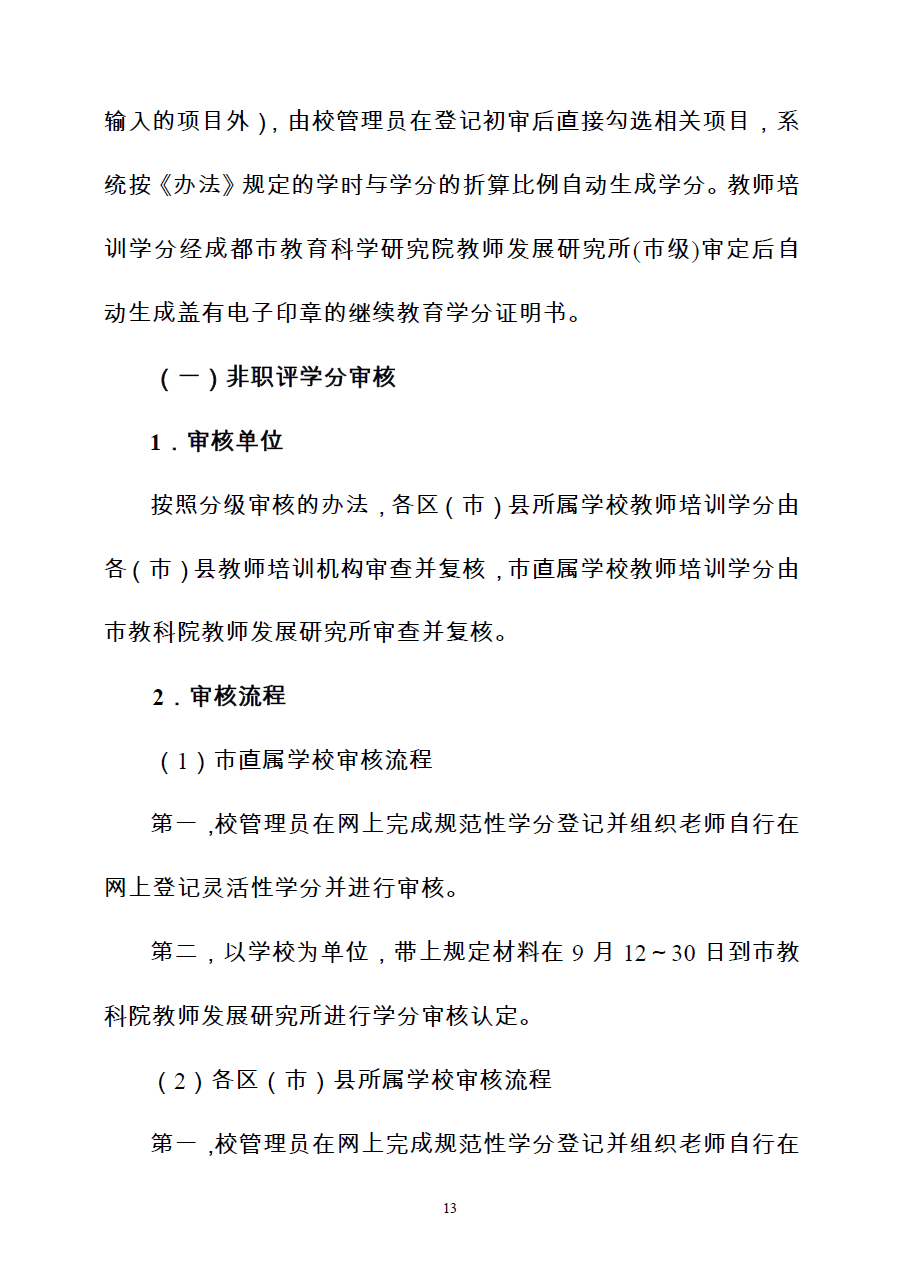 输入的项目外），由校管理员在登记初审后直接勾选相关项目，系统按《办法》规定的学时与学分的折算比例自动生成学分。教师培训学分经成都市教育科学研究院教师发展研究所(市级)审定后自动生成盖有电子印章的继续教育学分证明书。

（一）非职评学分审核

1．审核单位

按照分级审核的办法，各区（市）县所属学校教师培训学分由各（市）县教师培训机构审查并复核，市直属学校教师培训学分由市教科院教师发展研究所审查并复核。

2．审核流程

（1）市直属学校审核流程

第一，校管理员在网上完成规范性学分登记并组织老师自行在网上登记灵活性学分并进行审核。

第二，以学校为单位，带上规定材料在 9 月 12～30 日到市教科院教师发展研究所进行学分审核认定。

（2）各区（市）县所属学校审核流程

第一，校管理员在网上完成规范性学分登记并组织老师自行在

13